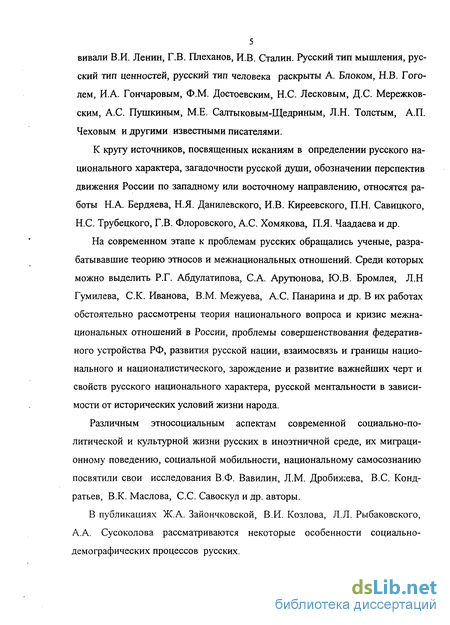 5

вивали В.И. Ленин, Г.В. Плеханов, И.В. Сталин. Русский тип мышления, русский тип ценностей, русский тип человека раскрыты А. Блоком, Н.В. Гоголем, И.А. Гончаровым, Ф.М. Достоевским, Н.С. Лесковым, Д.С. Мережковским, А.С. Пушкиным, М.Е. Салтыковым-Щедриным, Л.Н. Толстым, А.П. Чеховым и другими известными писателями.

К кругу источников, посвященных исканиям в определении русского национального характера, загадочности русской души, обозначении перспектив движения России по западному или восточному направлению, относятся работы Н.А. Бердяева, Н.Я. Данилевского, И.В. Киреевского, П.Н. Савицкого, Н.С. Трубецкого, Г.В. Флоровского, А.С. Хомякова, П.Я. Чаадаева и др.

На современном этапе к проблемам русских обращались ученые, разрабатывавшие теорию этносов и межнациональных отношений. Среди которых можно выделить Р.Г. Абдулатипова, С.А. Арутюнова, Ю.В. Бромлея, Л.Н Гумилева, С.К. Иванова, В.М. Межуева, А.С. Панарина и др. В их работах обстоятельно рассмотрены теория национального вопроса и кризис межнациональных отношений в России, проблемы совершенствования федеративного устройства РФ, развития русской нации, взаимосвязь и границы национального и националистического, зарождение и развитие важнейших черт и свойств русского национального характера, русской ментальности в зависимости от исторических условий жизни народа.

Различным этносоциальным аспектам современной социально-политической и культурной жизни русских в иноэтничной среде, их миграционному поведению, социальной мобильности, национальному самосознанию посвятили свои исследования В.Ф. Вавилин, Л.М. Дробижева, В.С. Кондратьев, В.К. Маслова, С.С. Савоскул и др. авторы.

В публикациях Ж.А. Зайончковской, В.И. Козлова, Л.Л. Рыбаковского, А.А. Сусоколова рассматриваются некоторые особенности социально-демографических процессов русских.

dsLib.net
библиотека диссертаций